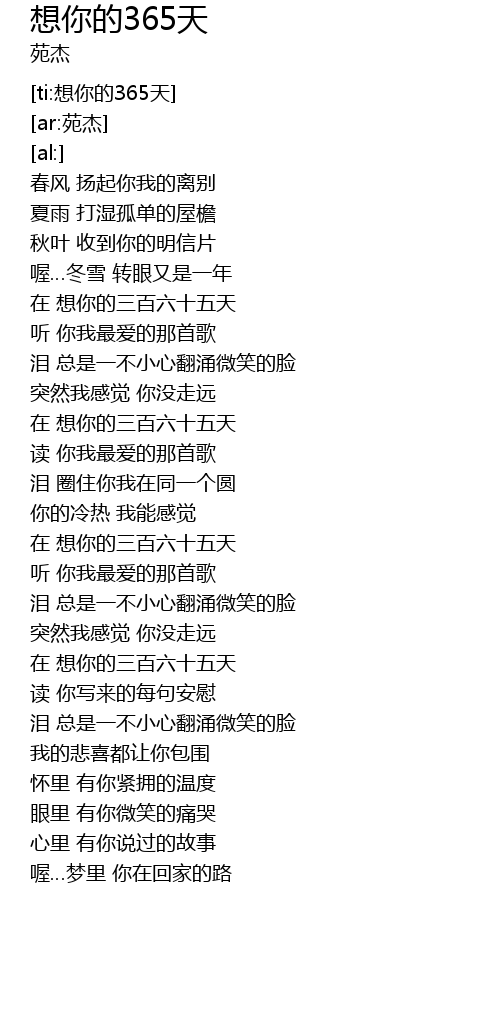 想你的365天
苑杰

[ti:想你的365天]
[ar:苑杰]
[al:]
春风 扬起你我的离别
夏雨 打湿孤单的屋檐
秋叶 收到你的明信片
喔…冬雪 转眼又是一年
在 想你的三百六十五天
听 你我最爱的那首歌
泪 总是一不小心翻涌微笑的脸
突然我感觉 你没走远
在 想你的三百六十五天
读 你我最爱的那首歌
泪 圈住你我在同一个圆
你的冷热 我能感觉
在 想你的三百六十五天
听 你我最爱的那首歌
泪 总是一不小心翻涌微笑的脸
突然我感觉 你没走远
在 想你的三百六十五天
读 你写来的每句安慰
泪 总是一不小心翻涌微笑的脸
我的悲喜都让你包围
怀里 有你紧拥的温度
眼里 有你微笑的痛哭
心里 有你说过的故事
喔…梦里 你在回家的路